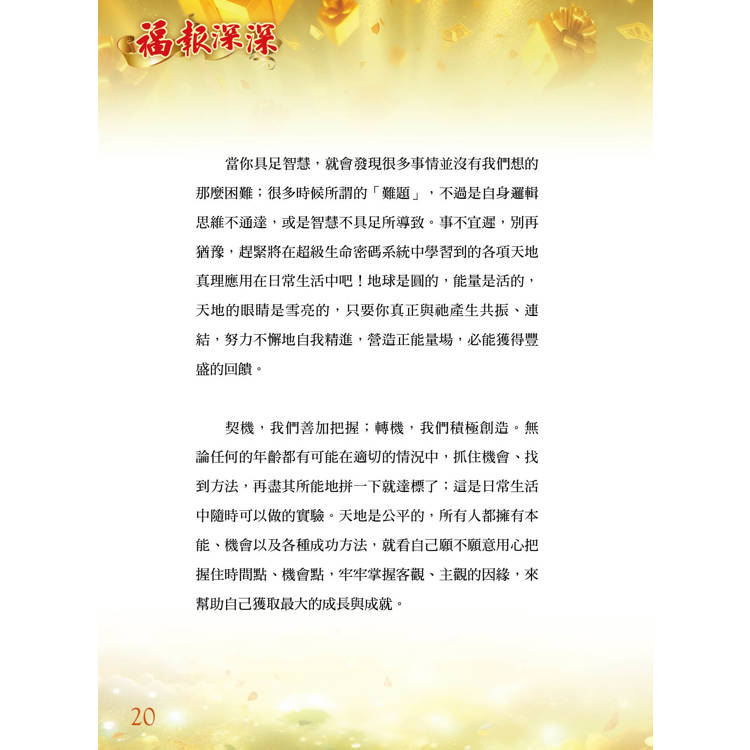 福報深深

當你具足智慧，就會發現很多事情並沒有我們想的那麼困難；很多時候所謂的「難題」，不過是自身邏輯思維不通達，或是智慧不具足所導致。事不宜遲，別再猶豫，趕緊將在超級生命密碼系統中學習到的各項天地真理應用在日常生活中吧！地球是圓的，能量是活的，天地的眼睛是雪亮的，只要你真正與祂產生共振、連結，努力不懈地自我精進，營造正能量場，必能獲得豐盛的回饋。

契機，我們善加把握；轉機，我們積極創造。無論任何的年齡都有可能在適切的情況中，抓住機會、找到方法，再盡其所能地拼一下就達標了；這是日常生活中隨時可以做的實驗。天地是公平的，所有人都擁有本能、機會以及各種成功方法，就看自己願不願意用心把握住時間點、機會點，牢牢掌握客觀、主觀的因緣，來幫助自己獲取最大的成長與成就。

20